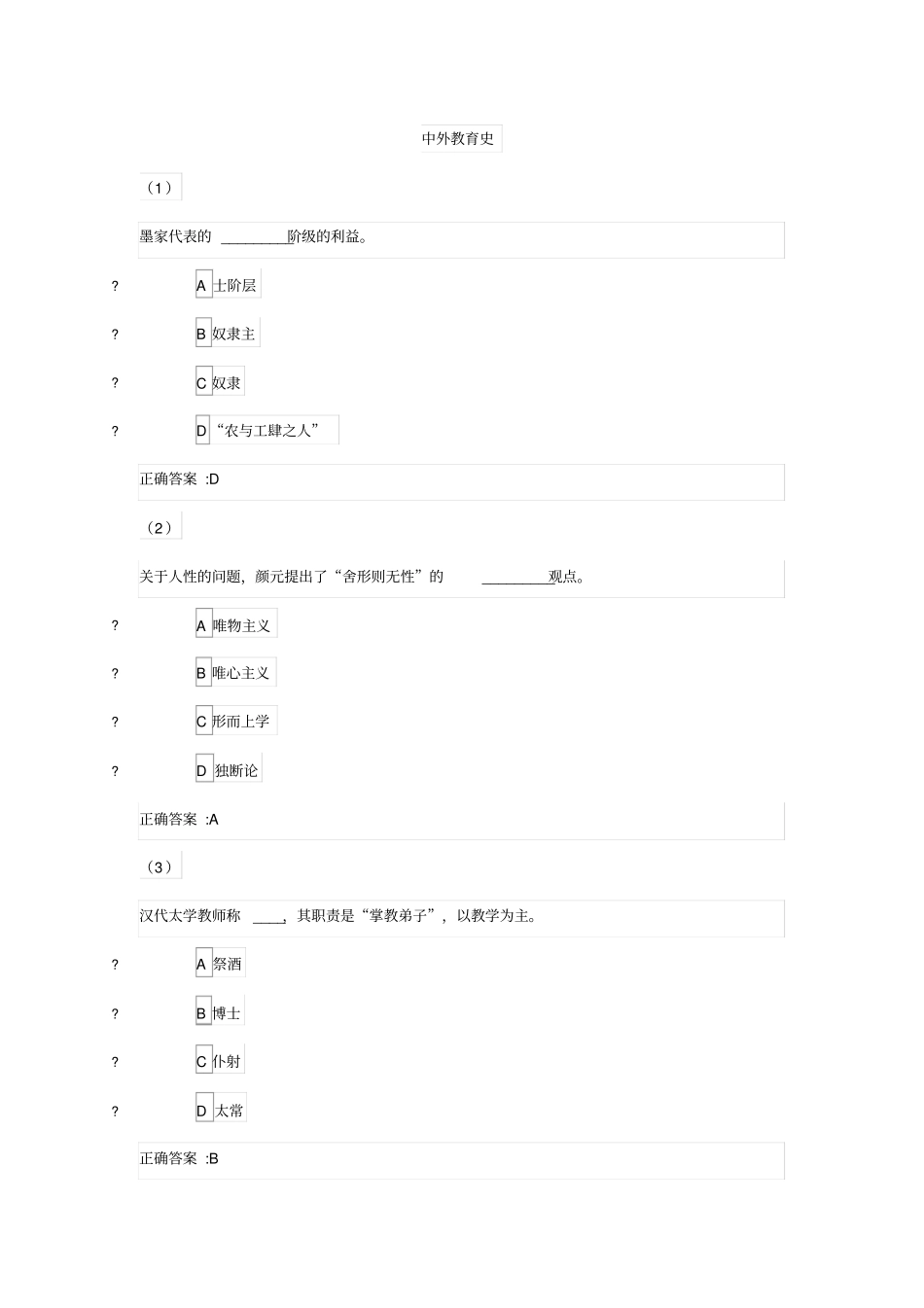 中外教育史

（1）

墨家代表的 _________阶级的利益。

? A 士阶层

? B 奴隶主

? C 奴隶

? D “农与工肆之人”

正确答案 :D

（2）

关于人性的问题，颜元提出了“舍形则无性”的 _________观点。

? A 唯物主义

? B 唯心主义

? C 形而上学

? D 独断论

正确答案 :A

（3）

汉代太学教师称 ____，其职责是“掌教弟子”，以教学为主。

? A 祭酒

? B 博士

? C 仆射

? D 太常

正确答案 :B